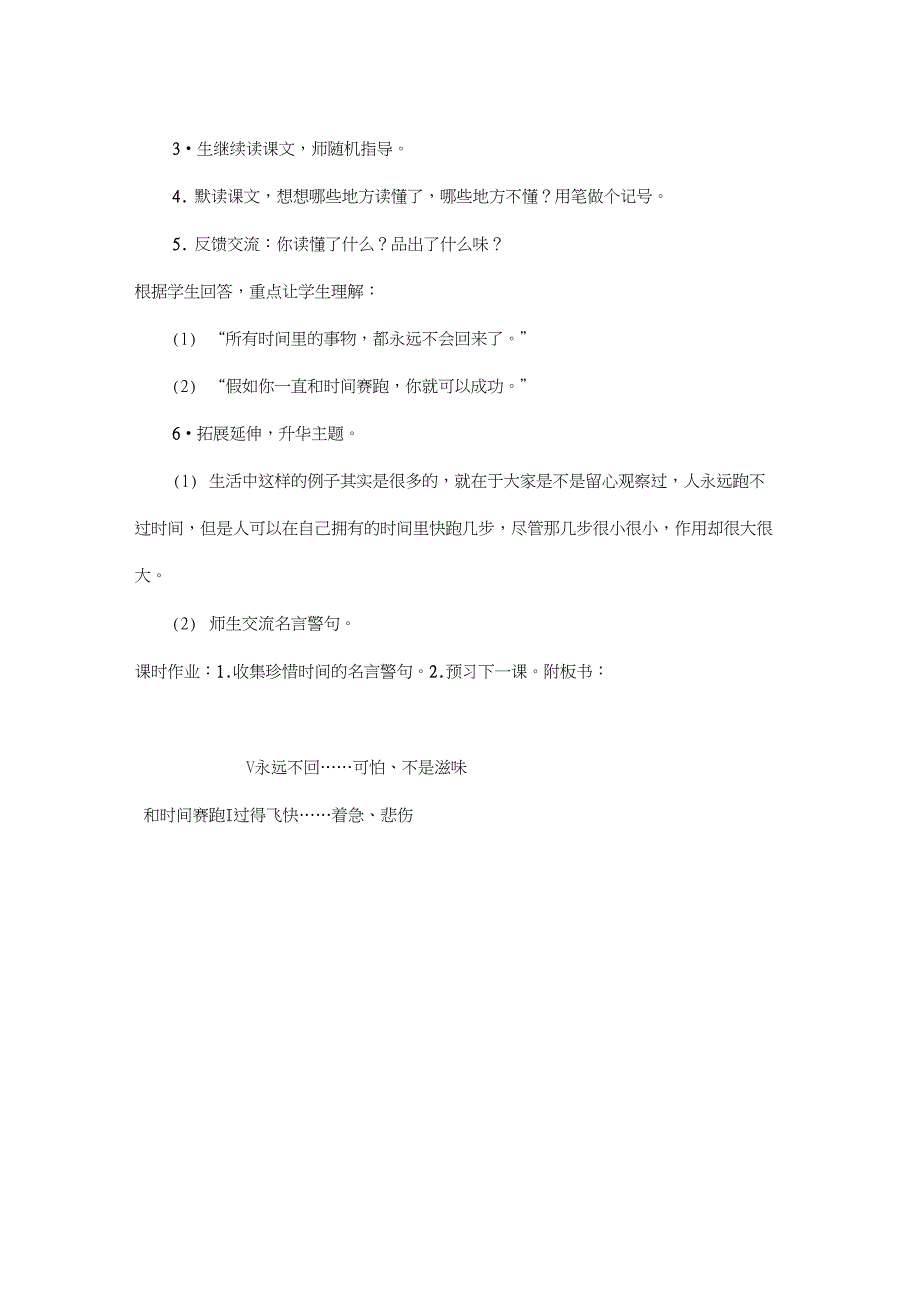 3 • 生继续读课文，师随机指导。

4. 默读课文，想想哪些地方读懂了，哪些地方不懂？用笔做个记号。

5. 反馈交流：你读懂了什么？品出了什么味？

根据学生回答，重点让学生理解：

(1) “所有时间里的事物，都永远不会回来了。”

(2) “假如你一直和时间赛跑，你就可以成功。”

6 • 拓展延伸，升华主题。

(1) 生活中这样的例子其实是很多的，就在于大家是不是留心观察过，人永远跑不过时间，但是人可以在自己拥有的时间里快跑几步，尽管那几步很小很小，作用却很大很大。

(2) 师生交流名言警句。

课时作业：1.收集珍惜时间的名言警句。2.预习下一课。附板书：

V永远不回……可怕、不是滋味

和时间赛跑I过得飞快……着急、悲伤